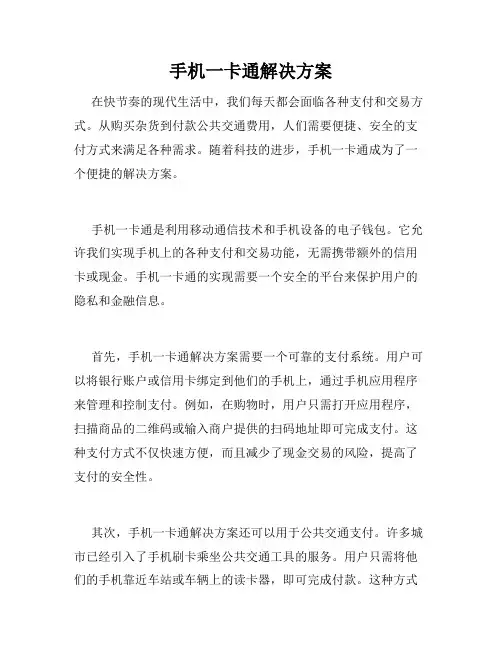 手机一卡通解决方案

在快节奏的现代生活中，我们每天都会面临各种支付和交易方式。从购买杂货到付款公共交通费用，人们需要便捷、安全的支付方式来满足各种需求。随着科技的进步，手机一卡通成为了一个便捷的解决方案。

手机一卡通是利用移动通信技术和手机设备的电子钱包。它允许我们实现手机上的各种支付和交易功能，无需携带额外的信用卡或现金。手机一卡通的实现需要一个安全的平台来保护用户的隐私和金融信息。

首先，手机一卡通解决方案需要一个可靠的支付系统。用户可以将银行账户或信用卡绑定到他们的手机上，通过手机应用程序来管理和控制支付。例如，在购物时，用户只需打开应用程序，扫描商品的二维码或输入商户提供的扫码地址即可完成支付。这种支付方式不仅快速方便，而且减少了现金交易的风险，提高了支付的安全性。

其次，手机一卡通解决方案还可以用于公共交通支付。许多城市已经引入了手机刷卡乘坐公共交通工具的服务。用户只需将他们的手机靠近车站或车辆上的读卡器，即可完成付款。这种方式